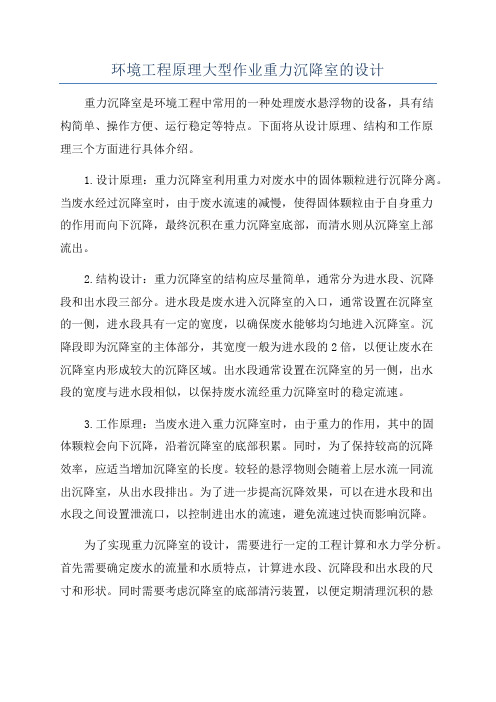 环境工程原理大型作业重力沉降室的设计

重力沉降室是环境工程中常用的一种处理废水悬浮物的设备，具有结构简单、操作方便、运行稳定等特点。下面将从设计原理、结构和工作原理三个方面进行具体介绍。

1.设计原理：重力沉降室利用重力对废水中的固体颗粒进行沉降分离。当废水经过沉降室时，由于废水流速的减慢，使得固体颗粒由于自身重力的作用而向下沉降，最终沉积在重力沉降室底部，而清水则从沉降室上部流出。

2.结构设计：重力沉降室的结构应尽量简单，通常分为进水段、沉降段和出水段三部分。进水段是废水进入沉降室的入口，通常设置在沉降室的一侧，进水段具有一定的宽度，以确保废水能够均匀地进入沉降室。沉降段即为沉降室的主体部分，其宽度一般为进水段的2倍，以便让废水在沉降室内形成较大的沉降区域。出水段通常设置在沉降室的另一侧，出水段的宽度与进水段相似，以保持废水流经重力沉降室时的稳定流速。

3.工作原理：当废水进入重力沉降室时，由于重力的作用，其中的固体颗粒会向下沉降，沿着沉降室的底部积累。同时，为了保持较高的沉降效率，应适当增加沉降室的长度。较轻的悬浮物则会随着上层水流一同流出沉降室，从出水段排出。为了进一步提高沉降效果，可以在进水段和出水段之间设置泄流口，以控制进出水的流速，避免流速过快而影响沉降。

为了实现重力沉降室的设计，需要进行一定的工程计算和水力学分析。首先需要确定废水的流量和水质特点，计算进水段、沉降段和出水段的尺寸和形状。同时需要考虑沉降室的底部清污装置，以便定期清理沉积的悬